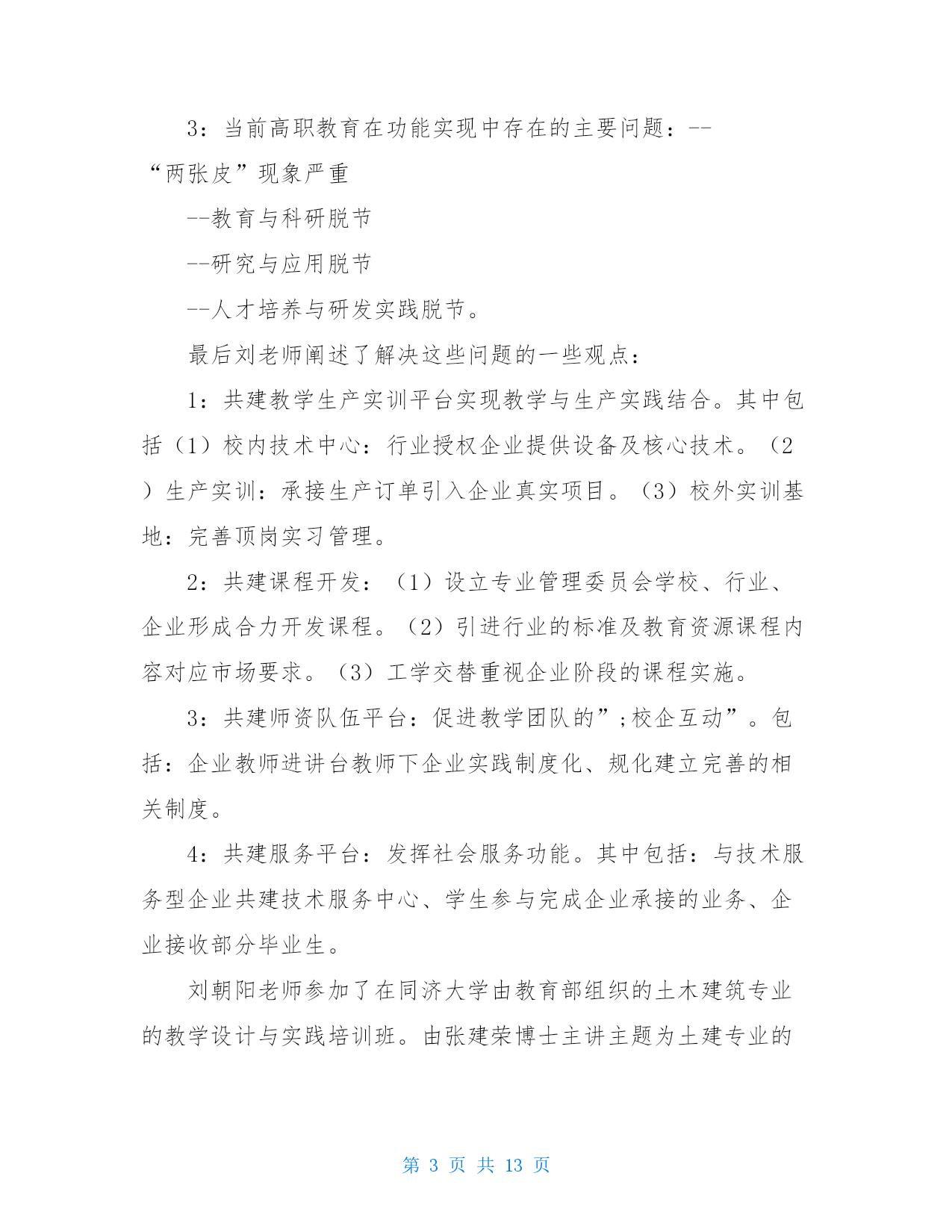 3：当前高职教育在功能实现中存在的主要问题：--“两张皮”现象严重

--教育与科研脱节

--研究与应用脱节

--人才培养与研发实践脱节。

最后刘老师阐述了解决这些问题的一些观点：

1：共建教学生产实训平台实现教学与生产实践结合。其中包括（1）校内技术中心：行业授权企业提供设备及核心技术。（2）生产实训：承接生产订单引入企业真实项目。（3）校外实训基地：完善顶岗实习管理。

2：共建课程开发：（1）设立专业管理委员会学校、行业、企业形成合力开发课程。（2）引进行业的标准及教育资源课程内容对应市场要求。（3）工学交替重视企业阶段的课程实施。

3：共建师资队伍平台：促进教学团队的”;校企互动”。包括：企业教师进讲台教师下企业实践制度化、规化建立完善的相关制度。

4：共建服务平台：发挥社会服务功能。其中包括：与技术服务型企业共建技术服务中心、学生参与完成企业承接的业务、企业接收部分毕业生。

刘朝阳老师参加了在同济大学由教育部组织的土木建筑专业的教学设计与实践培训班。由张建荣博士主讲主题为土建专业的

第 3 页 共 13 页